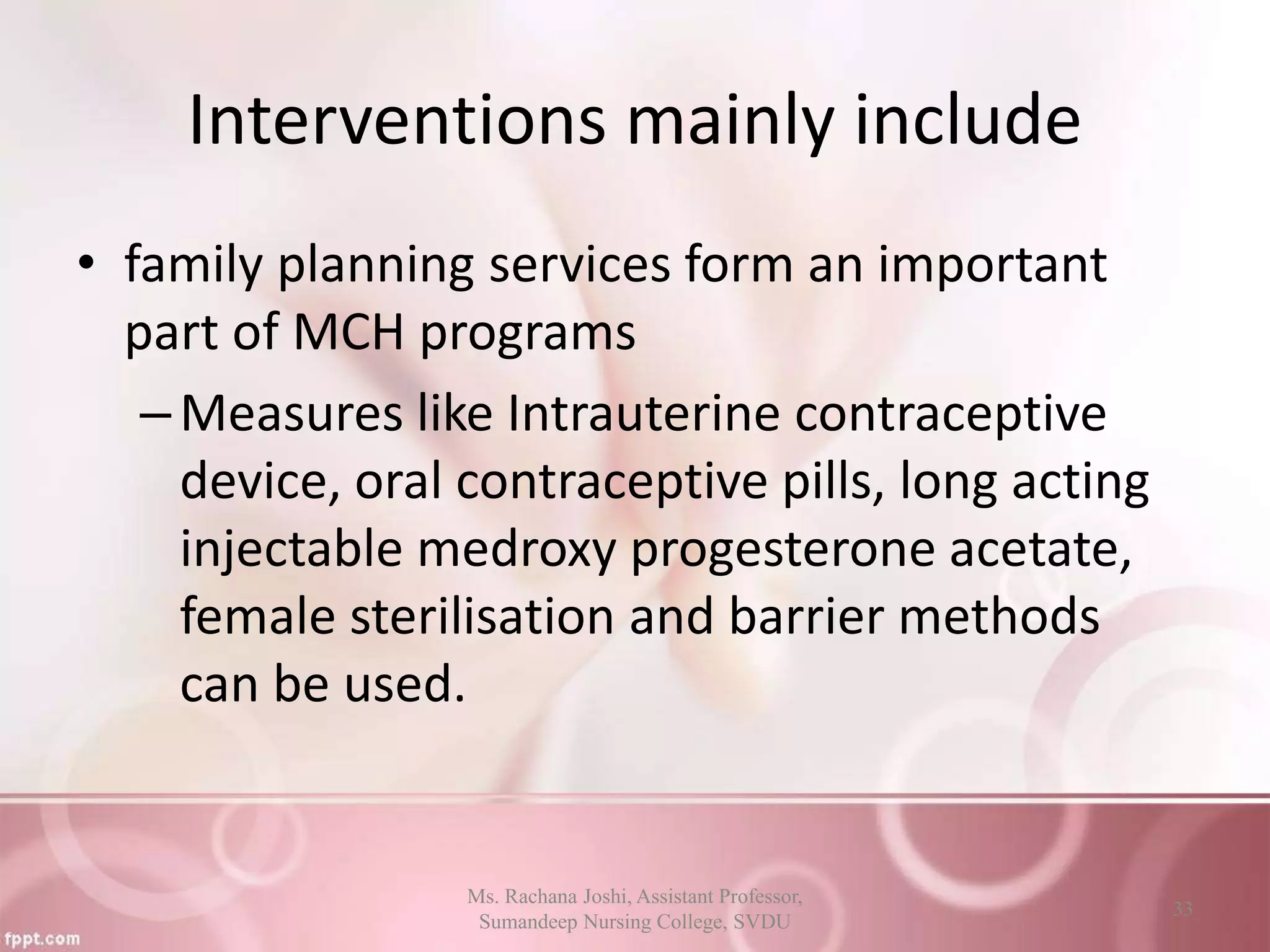 Interventions mainly include

• family planning services form an important part of MCH programs
– Measures like Intrauterine contraceptive device, oral contraceptive pills, long acting injectable medroxy progesterone acetate, female sterilisation and barrier methods can be used.

Ms. Rachana Joshi, Assistant Professor, Sumandeep Nursing College, SVDU

33

fppt.com